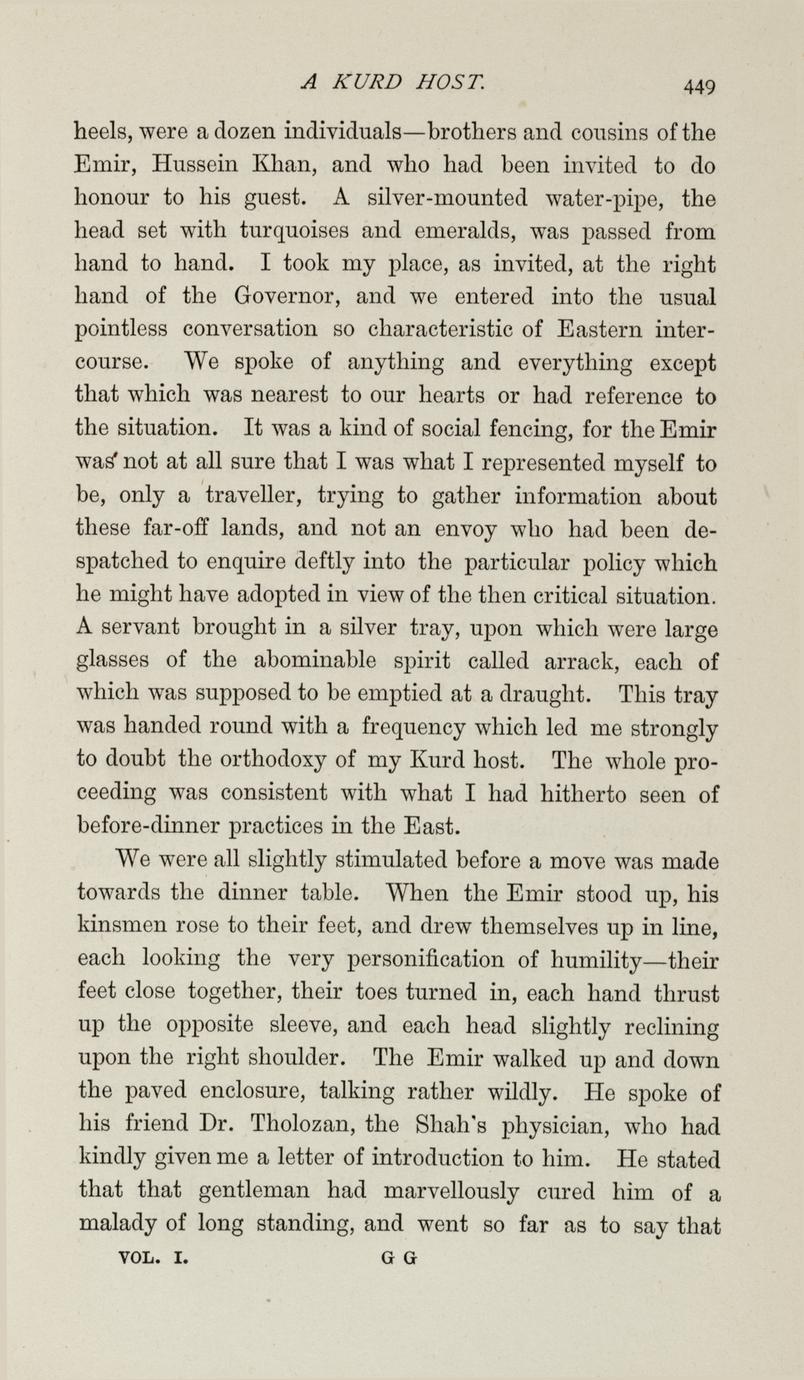 A KURD HOST. 449

heels, were a dozen individuals—brothers and cousins of the Emir, Hussein Khan, and who had been invited to do honour to his guest. A silver-mounted water-pipe, the head set with turquoises and emeralds, was passed from hand to hand. I took my place, as invited, at the right hand of the Governor, and we entered into the usual pointless conversation so characteristic of Eastern intercourse. We spoke of anything and everything except that which was nearest to our hearts or had reference to the situation. It was a kind of social fencing, for the Emir was not at all sure that I was what I represented myself to be, only a traveller, trying to gather information about these far-off lands, and not an envoy who had been despatched to enquire deftly into the particular policy which he might have adopted in view of the then critical situation. A servant brought in a silver tray, upon which were large glasses of the abominable spirit called arrack, each of which was supposed to be emptied at a draught. This tray was handed round with a frequency which led me strongly to doubt the orthodoxy of my Kurd host. The whole proceeding was consistent with what I had hitherto seen of before-dinner practices in the East.

We were all slightly stimulated before a move was made towards the dinner table. When the Emir stood up, his kinsmen rose to their feet, and drew themselves up in line, each looking the very personification of humility—their feet close together, their toes turned in, each hand thrust up the opposite sleeve, and each head slightly reclining upon the right shoulder. The Emir walked up and down the paved enclosure, talking rather wildly. He spoke of his friend Dr. Tholozan, the Shah's physician, who had kindly given me a letter of introduction to him. He stated that that gentleman had marvellously cured him of a malady of long standing, and went so far as to say that

VOL. I. G G